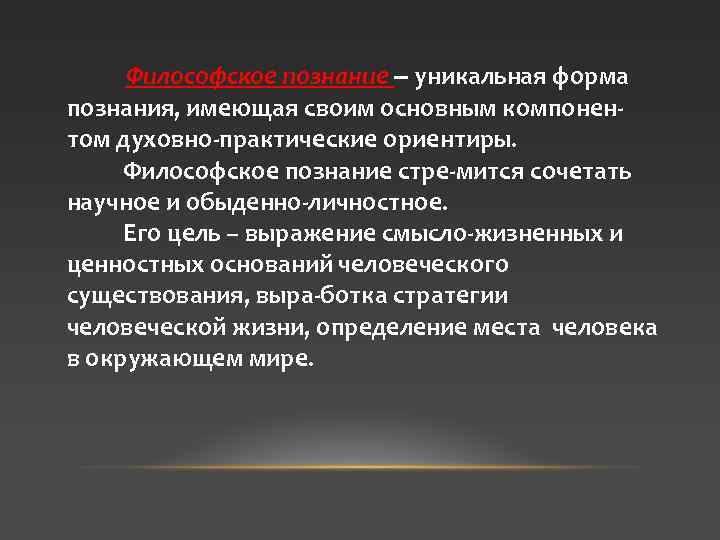 Философское познание – уникальная форма познания, имеющая своим основным компонентом духовно-практические ориентиры.

Философское познание стре-мится сочетать научное и обыденно-личностное.

Его цель – выражение смысло-жизненных и ценностных оснований человеческого существования, выра-ботка стратегии человеческой жизни, определение места человека в окружающем мире.